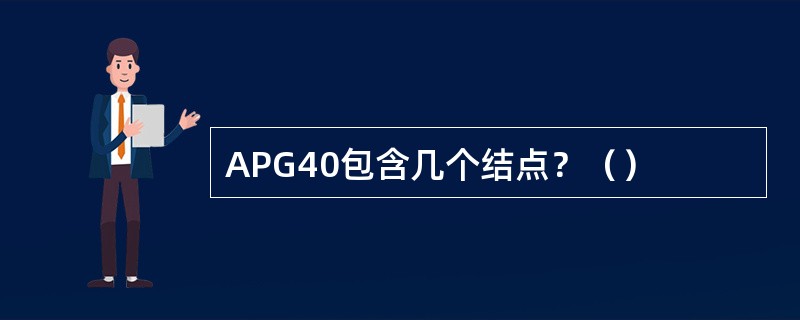 APG40包含几个结点？（）